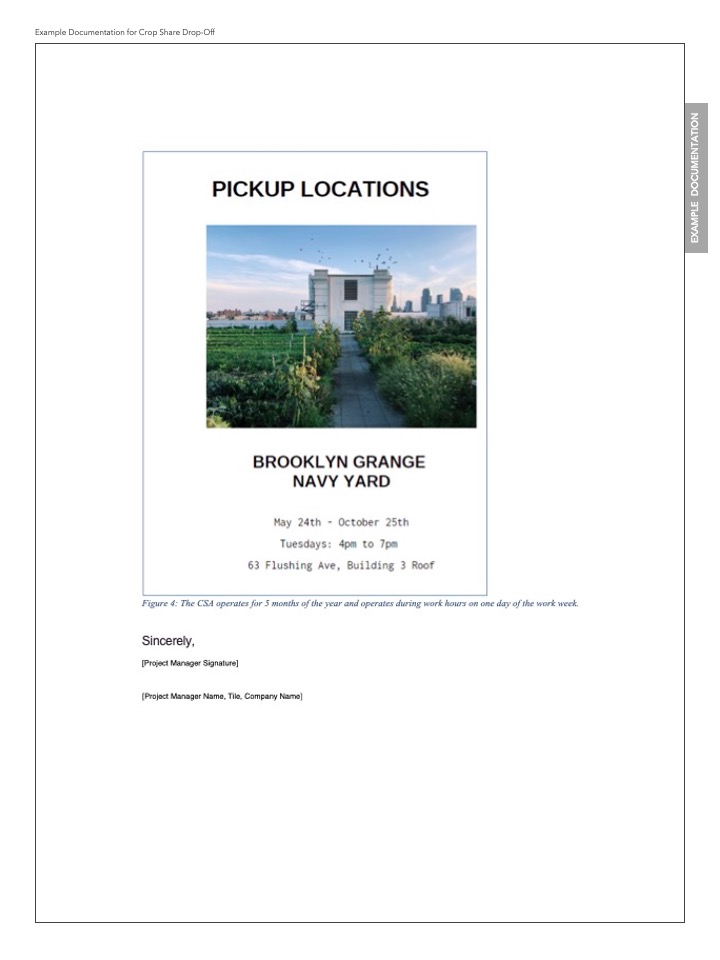 Example Documentation for Crop Share Drop-Off

EXAMPLE DOCUMENTATION

PICKUP LOCATIONS

BROOKLYN GRANGE
NAVY YARD

May 24th - October 25th

Tuesdays: 4pm to 7pm

63 Flushing Ave, Building 3 Roof

Figure 4: The CSA operates for 5 months of the year and operates during work hours on one day of the work week.

Sincerely,

[Project Manager Signature]

[Project Manager Name, Tile, Company Name]